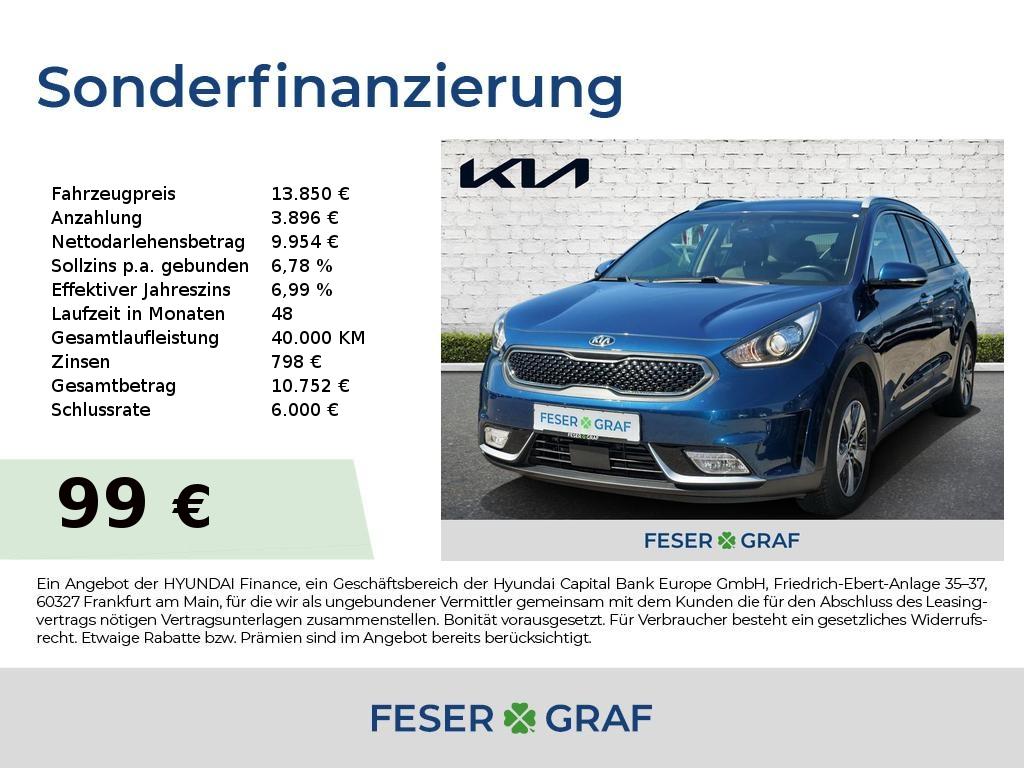 Sonderfinanzierung

Fahrzeugpreis 13.850 €
Anzahlung 3.896 €
Nettodarlehensbetrag 9.954 €
Sollzins p.a. gebunden 6,78 %
Effektiver Jahreszins 6,99 %
Laufzeit in Monaten 48
Gesamtlaufleistung 40.000 KM
Zinsen 798 €
Gesamtbetrag 10.752 €
Schlussrate 6.000 €

99 €

KIA

FESER GRAF

FESER GRAF

Ein Angebot der HYUNDAI Finance, ein Geschäftsbereich der Hyundai Capital Bank Europe GmbH, Friedrich-Ebert-Anlage 35–37, 60327 Frankfurt am Main, für die wir als ungebundener Vermittler gemeinsam mit dem Kunden die für den Abschluss des Leasingvertrags nötigen Vertragsunterlagen zusammenstellen. Bonität vorausgesetzt. Für Verbraucher besteht ein gesetzliches Widerrufsrecht. Etwaige Rabatte bzw. Prämien sind im Angebot bereits berücksichtigt.

FESER GRAF